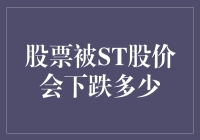 股票被ST股价会下跌多少